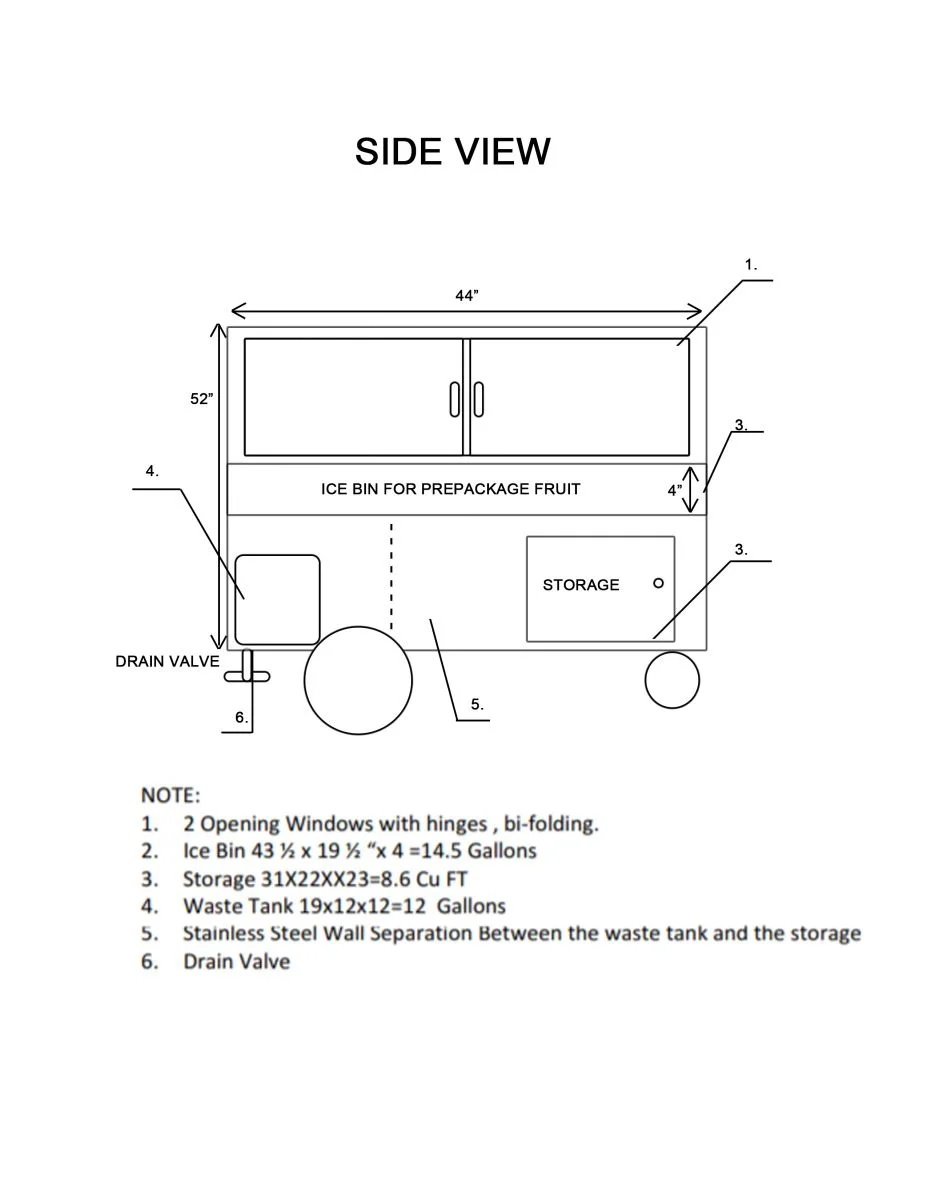 SIDE VIEW

1.

44”

52”

3.

4.

ICE BIN FOR PREPACKAGE FRUIT

4”

3.

STORAGE

DRAIN VALVE

6.

5.

NOTE:
1. 2 Opening Windows with hinges , bi-folding.
2. Ice Bin 43 ½ x 19 ½ “x 4 =14.5 Gallons
3. Storage 31X22XX23=8.6 Cu FT
4. Waste Tank 19x12x12=12 Gallons
5. Stainless Steel Wall Separation Between the waste tank and the storage
6. Drain Valve